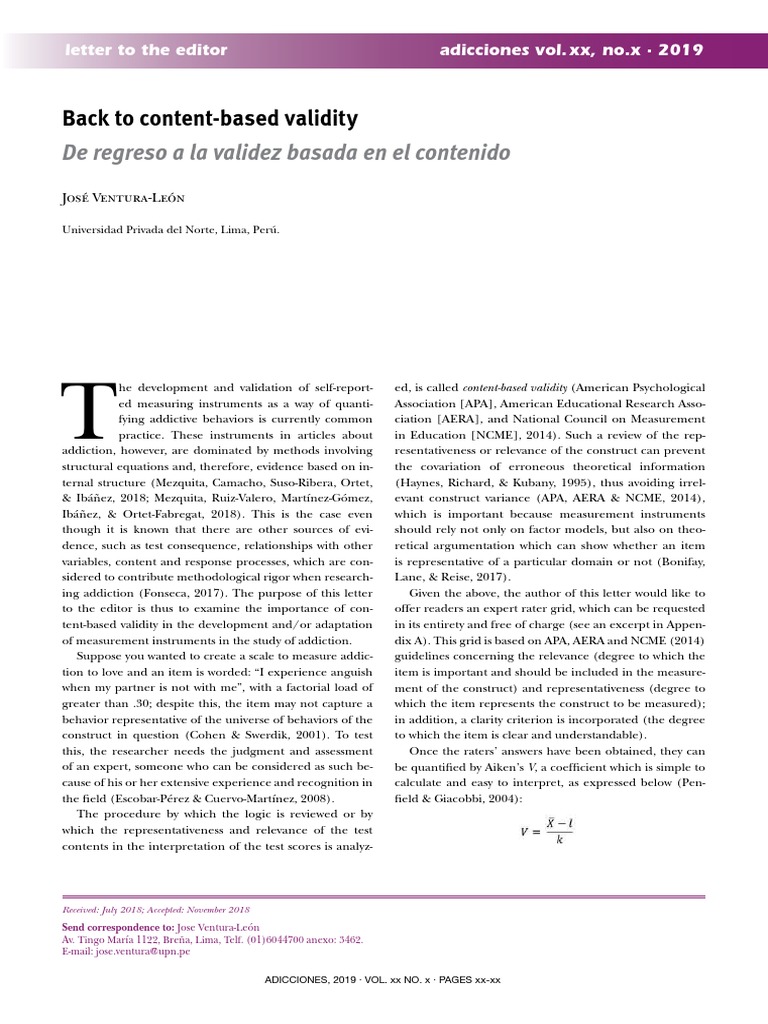 letter to the editor

adicciones vol. xx, no.x · 2019

Back to content-based validity

De regreso a la validez basada en el contenido

José Ventura-León

Universidad Privada del Norte, Lima, Perú.

The development and validation of self-reported measuring instruments as a way of quantifying addictive behaviors is currently common practice. These instruments in articles about addiction, however, are dominated by methods involving structural equations and, therefore, evidence based on internal structure (Mezquita, Camacho, Suso-Ribera, Ortet, & Ibáñez, 2018; Mezquita, Ruiz-Valero, Martínez-Gómez, Ibáñez, & Ortet-Fabregat, 2018). This is the case even though it is known that there are other sources of evidence, such as test consequence, relationships with other variables, content and response processes, which are considered to contribute methodological rigor when researching addiction (Fonseca, 2017). The purpose of this letter to the editor is thus to examine the importance of content-based validity in the development and/or adaptation of measurement instruments in the study of addiction.

Suppose you wanted to create a scale to measure addiction to love and an item is worded: “I experience anguish when my partner is not with me”, with a factorial load of greater than .30; despite this, the item may not capture a behavior representative of the universe of behaviors of the construct in question (Cohen & Swerdik, 2001). To test this, the researcher needs the judgment and assessment of an expert, someone who can be considered as such because of his or her extensive experience and recognition in the field (Escobar-Pérez & Cuervo-Martínez, 2008).

The procedure by which the logic is reviewed or by which the representativeness and relevance of the test contents in the interpretation of the test scores is analyzed, is called content-based validity (American Psychological Association [APA], American Educational Research Association [AERA], and National Council on Measurement in Education [NCME], 2014). Such a review of the representativeness or relevance of the construct can prevent the covariation of erroneous theoretical information (Haynes, Richard, & Kubany, 1995), thus avoiding irrelevant construct variance (APA, AERA & NCME, 2014), which is important because measurement instruments should rely not only on factor models, but also on theoretical argumentation which can show whether an item is representative of a particular domain or not (Bonifay, Lane, & Reise, 2017).

Given the above, the author of this letter would like to offer readers an expert rater grid, which can be requested in its entirety and free of charge (see an excerpt in Appendix A). This grid is based on APA, AERA and NCME (2014) guidelines concerning the relevance (degree to which the item is important and should be included in the measurement of the construct) and representativeness (degree to which the item represents the construct to be measured); in addition, a clarity criterion is incorporated (the degree to which the item is clear and understandable).

Once the raters’ answers have been obtained, they can be quantified by Aiken’s V, a coefficient which is simple to calculate and easy to interpret, as expressed below (Penfield & Giacobbi, 2004):

$V = \frac{\bar{X} - l}{k}$

Received: July 2018; Accepted: November 2018

Send correspondence to: Jose Ventura-León
Av. Tingo María 1122, Breña, Lima, Telf. (01)6044700 anexo: 3462.
E-mail: jose.ventura@upn.pe

ADICCIONES, 2019 · VOL. xx NO. x · PAGES xx-xx